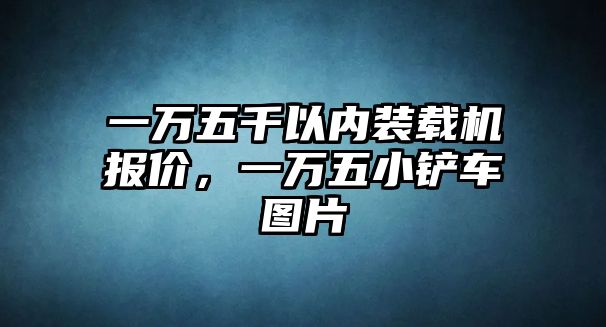 一万五千以内装载机报价，一万五小铲车图片